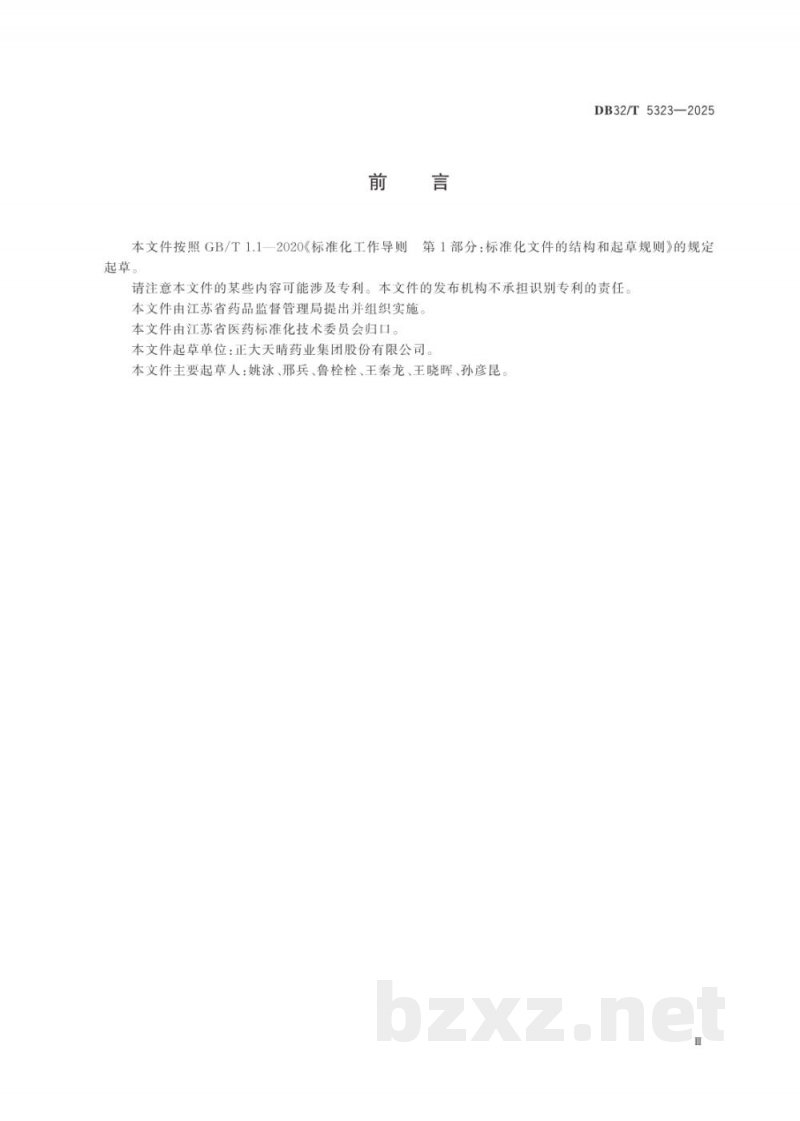 DB32/T 5323—2025

前　言

本文件按照 GB/T 1.1—2020《标准化工作导则　第 1 部分：标准化文件的结构和起草规则》的规定起草。

请注意本文件的某些内容可能涉及专利。本文件的发布机构不承担识别专利的责任。

本文件由江苏省药品监督管理局提出并组织实施。

本文件由江苏省医药标准化技术委员会归口。

本文件起草单位：正大天晴药业集团股份有限公司。

本文件主要起草人：姚泳、邢兵、鲁栓栓、王秦龙、王晓晖、孙彦昆。

bzxz.net

Ⅲ